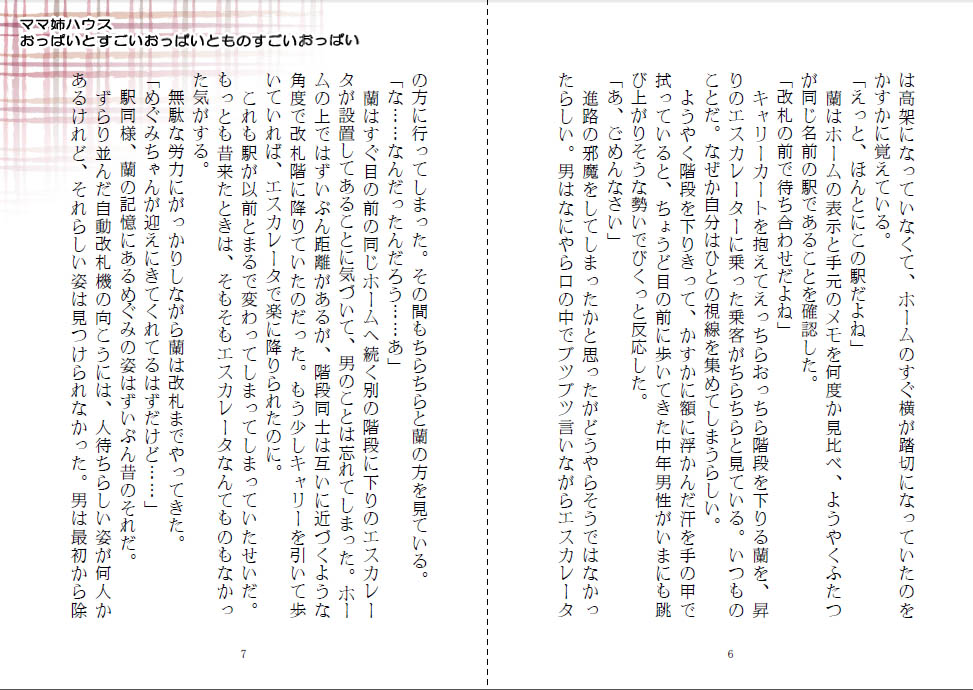 ママ姉ハウス
おっぱいとすごいおっぱいとものすごいおっぱい

は高架になっていなくて、ホームのすぐ横が踏切になっていたのをかすかに覚えている。
「えっと、ほんとにこの駅だよね」
蘭はホームの表示と手元のメモを何度か見比べ、ようやくふたつが同じ名前の駅であることを確認した。
「改札の前で待ち合わせだよね」
キャリーカートを抱えてえっちらおっちら階段を下りる蘭を、昇りのエスカレーターに乗った乗客がちらちらと見ている。いつものことだ。なぜか自分はひとの視線を集めてしまうらしい。
ようやく階段を下りきって、かすかに額に浮かんだ汗を手の甲で拭っていると、ちょうど目の前に歩いてきた中年男性がいまにも跳び上がりそうな勢いでびくっと反応した。
「あ、ごめんなさい」
進路の邪魔をしてしまったかと思ったがどうやらそうではなかったらしい。男はなにやら口の中でブツブツ言いながらエスカレータ

6

の方に行ってしまった。その間もちらちらと蘭の方を見ている。
「な……なんだったんだろう……あ」
蘭はすぐ目の前の同じホームへ続く別の階段に下りのエスカレータが設置してあることに気づいて、男のことは忘れてしまった。ホームの上ではずいぶん距離があるが、階段同士は互いに近づくような角度で改札階に降りていたのだった。もう少しキャリーを引いて歩いていれば、エスカレータで楽に降りられたのに。
これも駅が以前とまるで変わってしまってしまっていたせいだ。もっとも昔来たときは、そもそもエスカレータなんてものもなかった気がする。
無駄な労力にがっかりしながら蘭は改札までやってきた。
「めぐみちゃんが迎えにきてくれてるはずだけど……」
駅同様、蘭の記憶にあるめぐみの姿はずいぶん昔のそれだ。
ずらり並んだ自動改札機の向こうには、人待ちらしい姿が何人かあるけれど、それらしい姿は見つけられなかった。男は最初から除

7